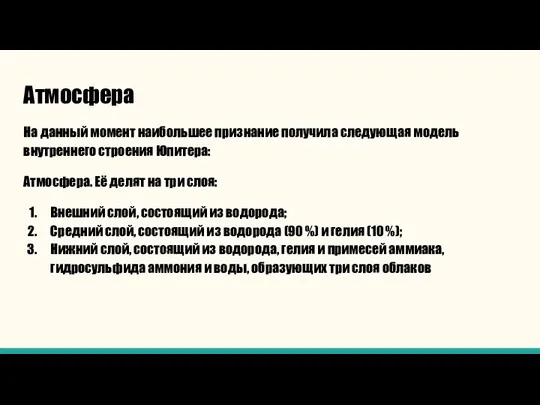 Атмосфера

На данный момент наибольшее признание получила следующая модель внутреннего строения Юпитера:

Атмосфера. Её делят на три слоя:

1. Внешний слой, состоящий из водорода;
2. Средний слой, состоящий из водорода (90 %) и гелия (10 %);
3. Нижний слой, состоящий из водорода, гелия и примесей аммиака, гидросульфида аммония и воды, образующих три слоя облаков